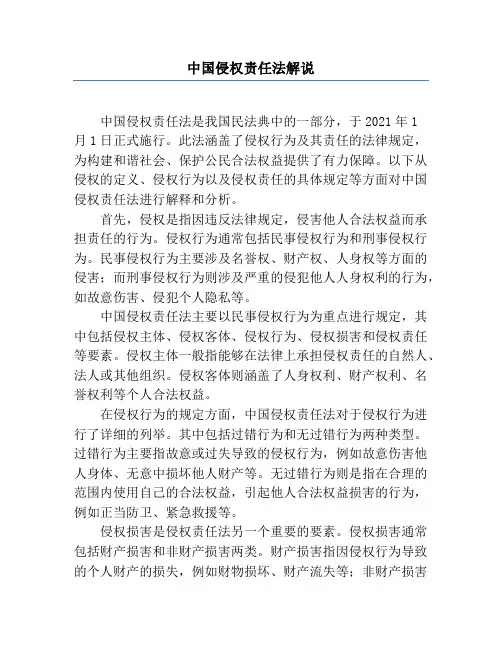 中国侵权责任法解说

中国侵权责任法是我国民法典中的一部分，于 2021 年 1 月 1 日正式施行。此法涵盖了侵权行为及其责任的法律规定，为构建和谐社会、保护公民合法权益提供了有力保障。以下从侵权的定义、侵权行为以及侵权责任的具体规定等方面对中国侵权责任法进行解释和分析。

首先，侵权是指因违反法律规定，侵害他人合法权益而承担责任的行为。侵权行为通常包括民事侵权行为和刑事侵权行为。民事侵权行为主要涉及名誉权、财产权、人身权等方面的侵害；而刑事侵权行为则涉及严重的侵犯他人人身权利的行为，如故意伤害、侵犯个人隐私等。

中国侵权责任法主要以民事侵权行为为重点进行规定，其中包括侵权主体、侵权客体、侵权行为、侵权损害和侵权责任等要素。侵权主体一般指能够在法律上承担侵权责任的自然人、法人或其他组织。侵权客体则涵盖了人身权利、财产权利、名誉权利等个人合法权益。

在侵权行为的规定方面，中国侵权责任法对于侵权行为进行了详细的列举。其中包括过错行为和无过错行为两种类型。过错行为主要指故意或过失导致的侵权行为，例如故意伤害他人身体、无意中损坏他人财产等。无过错行为则是指在合理的范围内使用自己的合法权益，引起他人合法权益损害的行为，例如正当防卫、紧急救援等。

侵权损害是侵权责任法另一个重要的要素。侵权损害通常包括财产损害和非财产损害两类。财产损害指因侵权行为导致的个人财产的损失，例如财物损坏、财产流失等；非财产损害